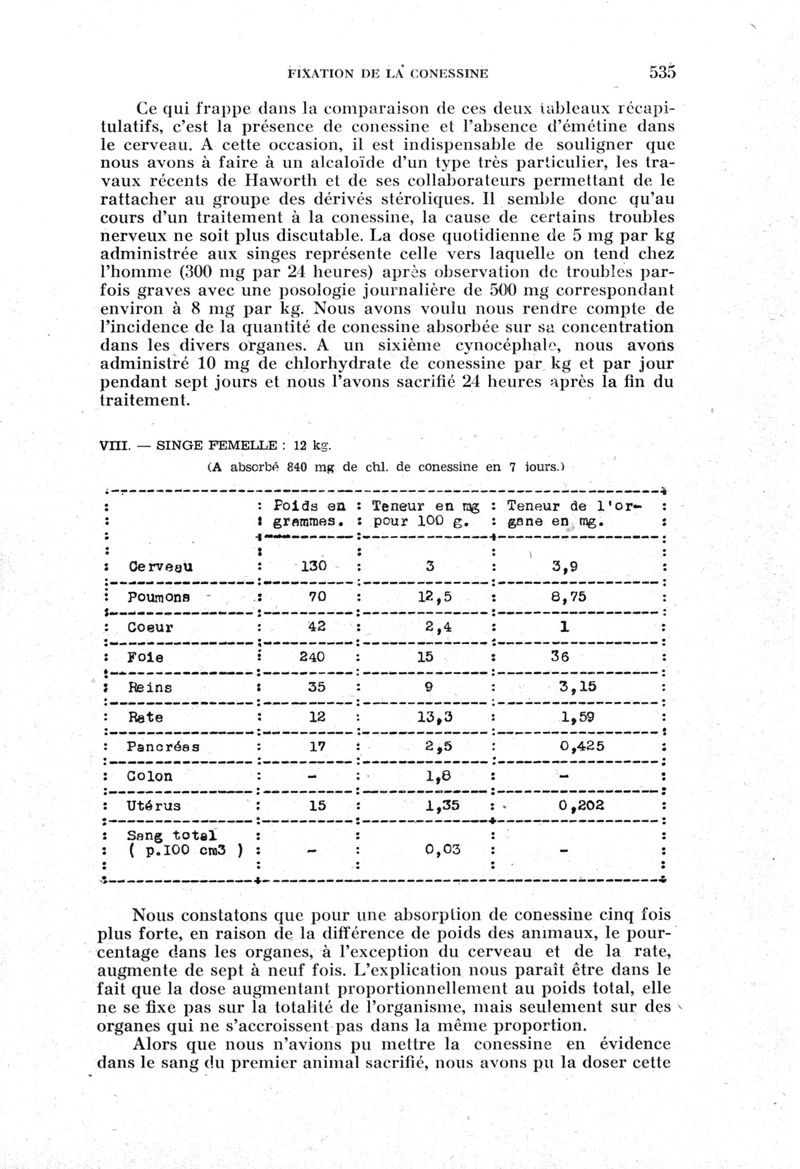 FIXATION DE LA CONESSINE 535

Ce qui frappe dans la comparaison de ces deux tableaux récapitulatifs, c'est la présence de conessine et l'absence d'émétine dans le cerveau. A cette occasion, il est indispensable de souligner que nous avons à faire à un alcaloïde d'un type très particulier, les travaux récents de Haworth et de ses collaborateurs permettant de le rattacher au groupe des dérivés stéroliques. Il semble donc qu'au cours d'un traitement à la conessine, la cause de certains troubles nerveux ne soit plus discutable. La dose quotidienne de 5 mg par kg administrée aux singes représente celle vers laquelle on tend chez l'homme (300 mg par 24 heures) après observation de troubles parfois graves avec une posologie journalière de 500 mg correspondant environ à 8 mg par kg. Nous avons voulu nous rendre compte de l'incidence de la quantité de conessine absorbée sur sa concentration dans les divers organes. A un sixième cynocéphale, nous avons administré 10 mg de chlorhydrate de conessine par kg et par jour pendant sept jours et nous l'avons sacrifié 24 heures après la fin du traitement.

VIII. — SINGE FEMELLE : 12 kg.
(A absorbé 840 mg de chl. de conessine en 7 jours.)

| | Poids en grammes. | Teneur en mg pour 100 g. | Teneur de l'organe en mg. |
|---|---|---|---|
| Cerveau | 130 | 3 | 3,9 |
| Poumons | 70 | 12,5 | 8,75 |
| Coeur | 42 | 2,4 | 1 |
| Foie | 240 | 15 | 36 |
| Reins | 35 | 9 | 3,15 |
| Rate | 12 | 13,3 | 1,59 |
| Pancréas | 17 | 2,5 | 0,425 |
| Colon | - | 1,8 | - |
| Utérus | 15 | 1,35 | 0,202 |
| Sang total ( p.100 cm3 ) | - | 0,03 | - |

Nous constatons que pour une absorption de conessine cinq fois plus forte, en raison de la différence de poids des animaux, le pourcentage dans les organes, à l'exception du cerveau et de la rate, augmente de sept à neuf fois. L'explication nous paraît être dans le fait que la dose augmentant proportionnellement au poids total, elle ne se fixe pas sur la totalité de l'organisme, mais seulement sur des organes qui ne s'accroissent pas dans la même proportion.

Alors que nous n'avions pu mettre la conessine en évidence dans le sang du premier animal sacrifié, nous avons pu la doser cette